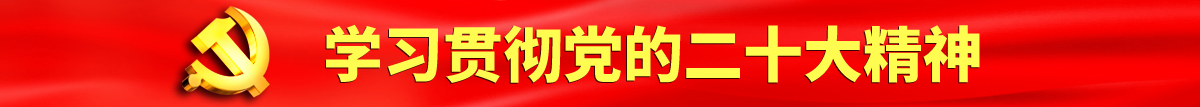 学习贯彻党的二十大精神